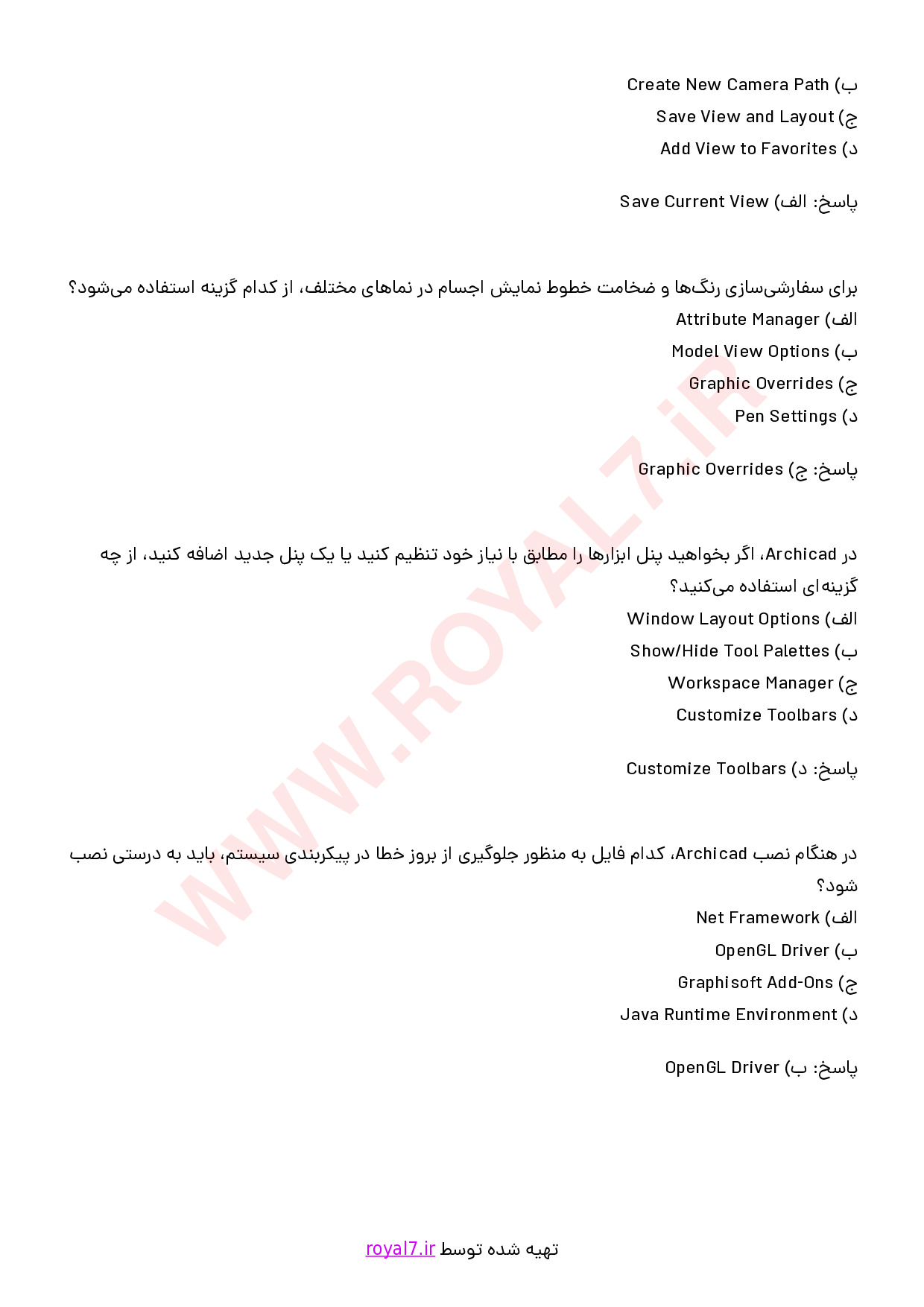 ب) Create New Camera Path
ج) Save View and Layout
د) Add View to Favorites

پاسخ: الف) Save Current View

برای سفارشی‌سازی رنگ‌ها و ضخامت خطوط نمایش اجسام در نماهای مختلف، از کدام گزینه استفاده می‌شود؟
الف) Attribute Manager
ب) Model View Options
ج) Graphic Overrides
د) Pen Settings

پاسخ: ج) Graphic Overrides

در Archicad، اگر بخواهید پنل ابزارها را مطابق با نیاز خود تنظیم کنید یا یک پنل جدید اضافه کنید، از چه گزینه‌ای استفاده می‌کنید؟
الف) Window Layout Options
ب) Show/Hide Tool Palettes
ج) Workspace Manager
د) Customize Toolbars

پاسخ: د) Customize Toolbars

در هنگام نصب Archicad، کدام فایل به منظور جلوگیری از بروز خطا در پیکربندی سیستم، باید به درستی نصب شود؟
الف) Net Framework
ب) OpenGL Driver
ج) Graphisoft Add-Ons
د) Java Runtime Environment

پاسخ: ب) OpenGL Driver

WWW.ROYAL7.iR

تهیه شده توسط royal7.ir